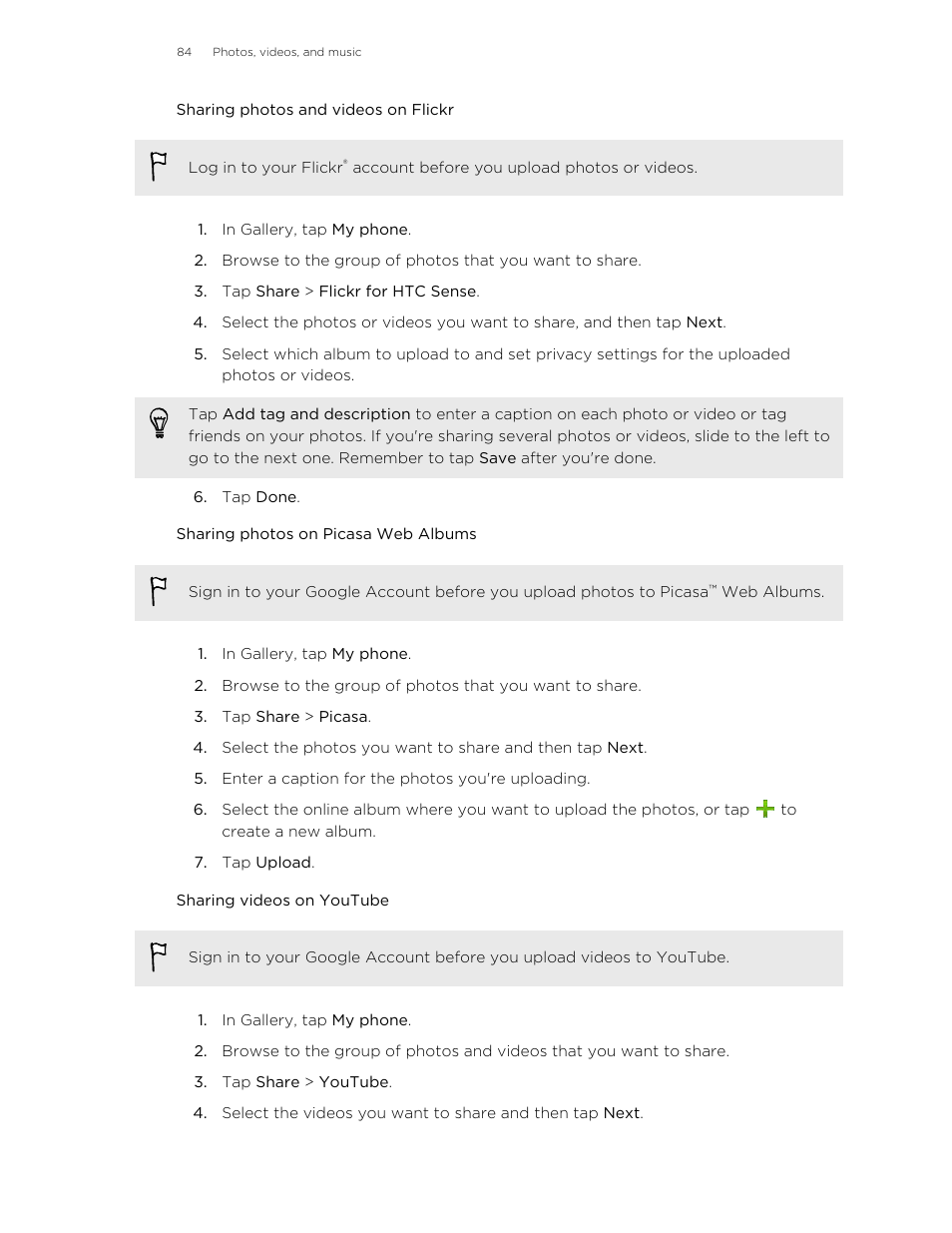 84 Photos, videos, and music

Sharing photos and videos on Flickr

Log in to your Flickr® account before you upload photos or videos.

1. In Gallery, tap My phone.
2. Browse to the group of photos that you want to share.
3. Tap Share > Flickr for HTC Sense.
4. Select the photos or videos you want to share, and then tap Next.
5. Select which album to upload to and set privacy settings for the uploaded photos or videos.

Tap Add tag and description to enter a caption on each photo or video or tag friends on your photos. If you're sharing several photos or videos, slide to the left to go to the next one. Remember to tap Save after you're done.

6. Tap Done.

Sharing photos on Picasa Web Albums

Sign in to your Google Account before you upload photos to Picasa™ Web Albums.

1. In Gallery, tap My phone.
2. Browse to the group of photos that you want to share.
3. Tap Share > Picasa.
4. Select the photos you want to share and then tap Next.
5. Enter a caption for the photos you're uploading.
6. Select the online album where you want to upload the photos, or tap to create a new album.
7. Tap Upload.

Sharing videos on YouTube

Sign in to your Google Account before you upload videos to YouTube.

1. In Gallery, tap My phone.
2. Browse to the group of photos and videos that you want to share.
3. Tap Share > YouTube.
4. Select the videos you want to share and then tap Next.